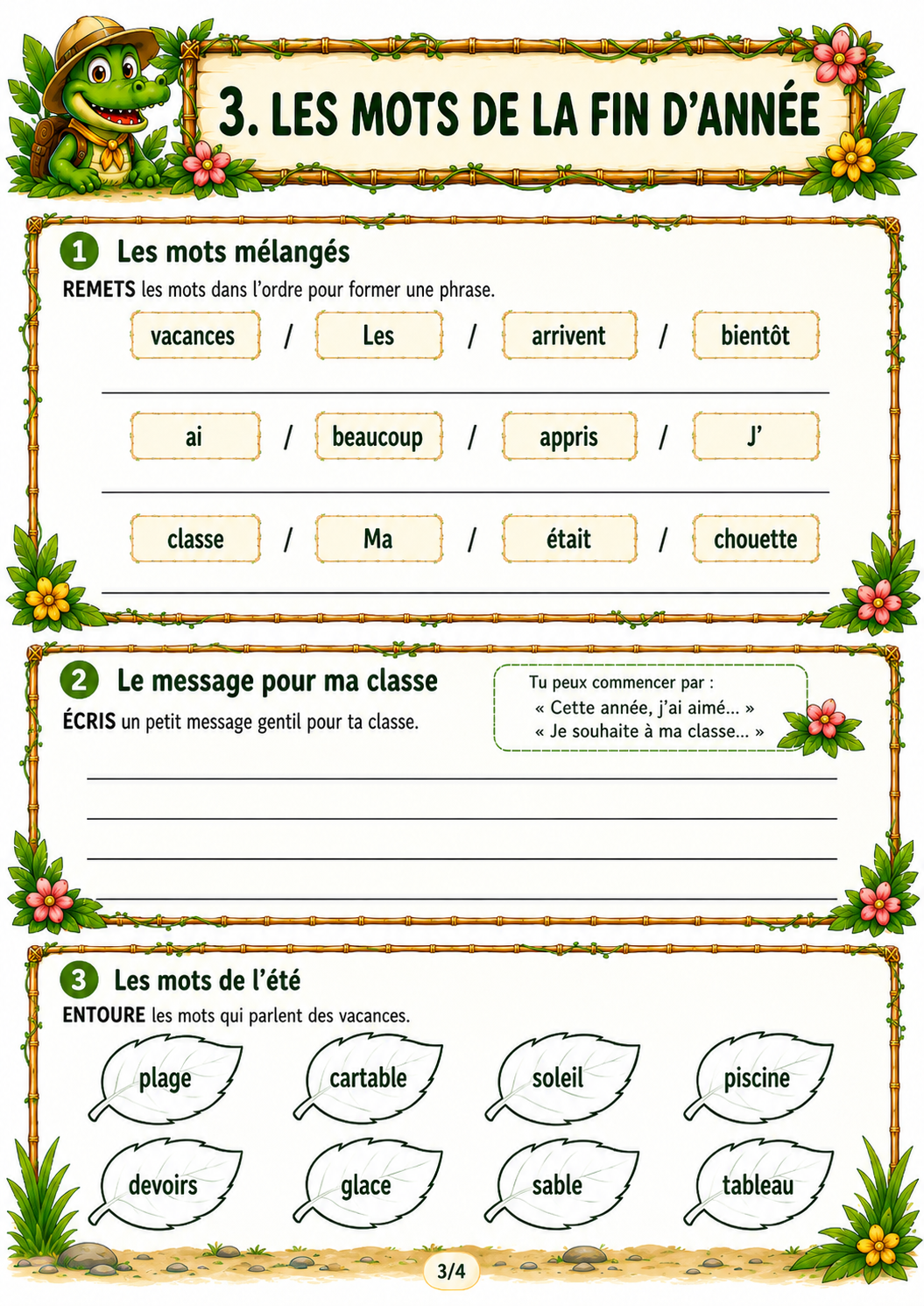 3. LES MOTS DE LA FIN D'ANNÉE

1 Les mots mélangés

REMETS les mots dans l'ordre pour former une phrase.

vacances / Les / arrivent / bientôt

ai / beaucoup / appris / J'

classe / Ma / était / chouette

2 Le message pour ma classe

ÉCRIS un petit message gentil pour ta classe.

Tu peux commencer par :
« Cette année, j'ai aimé… »
« Je souhaite à ma classe… »

3 Les mots de l'été

ENTOURE les mots qui parlent des vacances.

plage
cartable
soleil
piscine
devoirs
glace
sable
tableau

3/4